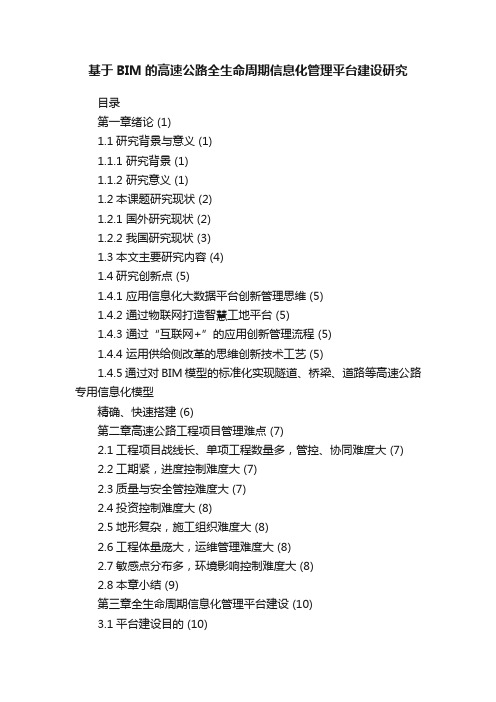 基于 BIM 的高速公路全生命周期信息化管理平台建设研究

目录

第一章绪论 (1)

1.1 研究背景与意义 (1)

1.1.1 研究背景 (1)

1.1.2 研究意义 (1)

1.2 本课题研究现状 (2)

1.2.1 国外研究现状 (2)

1.2.2 我国研究现状 (3)

1.3 本文主要研究内容 (4)

1.4 研究创新点 (5)

1.4.1 应用信息化大数据平台创新管理思维 (5)

1.4.2 通过物联网打造智慧工地平台 (5)

1.4.3 通过“互联网+”的应用创新管理流程 (5)

1.4.4 运用供给侧改革的思维创新技术工艺 (5)

1.4.5 通过对 BIM 模型的标准化实现隧道、桥梁、道路等高速公路专用信息化模型

精确、快速搭建 (6)

第二章高速公路工程项目管理难点 (7)

2.1 工程项目战线长、单项工程数量多，管控、协同难度大 (7)

2.2 工期紧，进度控制难度大 (7)

2.3 质量与安全管控难度大 (7)

2.4 投资控制难度大 (8)

2.5 地形复杂，施工组织难度大 (8)

2.6 工程体量庞大，运维管理难度大 (8)

2.7 敏感点分布多，环境影响控制难度大 (8)

2.8 本章小结 (9)

第三章全生命周期信息化管理平台建设 (10)

3.1 平台建设目的 (10)